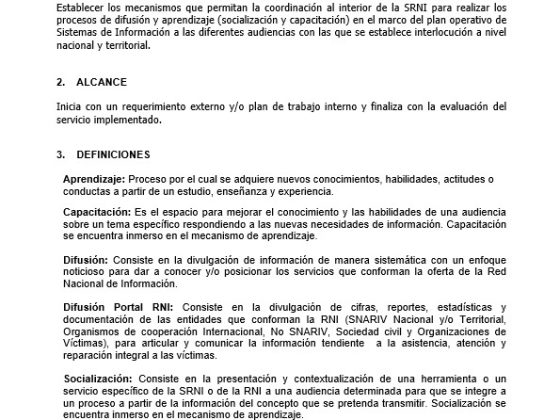 Establecer los mecanismos que permitan la coordinación al interior de la SRNI para realizar los procesos de difusión y aprendizaje (socialización y capacitación) en el marco del plan operativo de Sistemas de Información a las diferentes audiencias con las que se establece interlocución a nivel nacional y territorial.

2. ALCANCE

Inicia con un requerimiento externo y/o plan de trabajo interno y finaliza con la evaluación del servicio implementado.

3. DEFINICIONES

Aprendizaje: Proceso por el cual se adquiere nuevos conocimientos, habilidades, actitudes o conductas a partir de un estudio, enseñanza y experiencia.

Capacitación: Es el espacio para mejorar el conocimiento y las habilidades de una audiencia sobre un tema específico respondiendo a las nuevas necesidades de información. Capacitación se encuentra inmerso en el mecanismo de aprendizaje.

Difusión: Consiste en la divulgación de información de manera sistemática con un enfoque noticioso para dar a conocer y/o posicionar los servicios que conforman la oferta de la Red Nacional de Información.

Difusión Portal RNI: Consiste en la divulgación de cifras, reportes, estadísticas y documentación de las entidades que conforman la RNI (SNARIV Nacional y/o Territorial, Organismos de cooperación Internacional, No SNARIV, Sociedad civil y Organizaciones de Víctimas), para articular y comunicar la información tendiente a la asistencia, atención y reparación integral a las víctimas.

Socialización: Consiste en la presentación y contextualización de una herramienta o un servicio específico de la SRNI o de la RNI a una audiencia determinada para que se integre a un proceso a partir de la información del concepto que se pretenda transmitir. Socialización se encuentra inmerso en el mecanismo de aprendizaje.